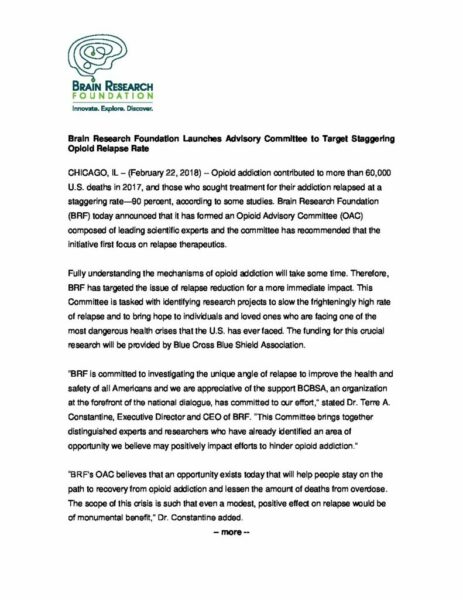 BRAIN RESEARCH
FOUNDATION
Innovate. Explore. Discover.

Brain Research Foundation Launches Advisory Committee to Target Staggering Opioid Relapse Rate

CHICAGO, IL – (February 22, 2018) -- Opioid addiction contributed to more than 60,000 U.S. deaths in 2017, and those who sought treatment for their addiction relapsed at a staggering rate—90 percent, according to some studies. Brain Research Foundation (BRF) today announced that it has formed an Opioid Advisory Committee (OAC) composed of leading scientific experts and the committee has recommended that the initiative first focus on relapse therapeutics.

Fully understanding the mechanisms of opioid addiction will take some time. Therefore, BRF has targeted the issue of relapse reduction for a more immediate impact. This Committee is tasked with identifying research projects to slow the frighteningly high rate of relapse and to bring hope to individuals and loved ones who are facing one of the most dangerous health crises that the U.S. has ever faced. The funding for this crucial research will be provided by Blue Cross Blue Shield Association.

"BRF is committed to investigating the unique angle of relapse to improve the health and safety of all Americans and we are appreciative of the support BCBSA, an organization at the forefront of the national dialogue, has committed to our effort," stated Dr. Terre A. Constantine, Executive Director and CEO of BRF. "This Committee brings together distinguished experts and researchers who have already identified an area of opportunity we believe may positively impact efforts to hinder opioid addiction."

"BRF's OAC believes that an opportunity exists today that will help people stay on the path to recovery from opioid addiction and lessen the amount of deaths from overdose. The scope of this crisis is such that even a modest, positive effect on relapse would be of monumental benefit," Dr. Constantine added.

-- more --